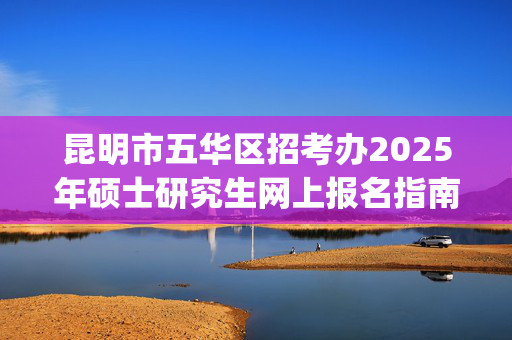 昆明市五华区招考办2025年硕士研究生网上报名指南